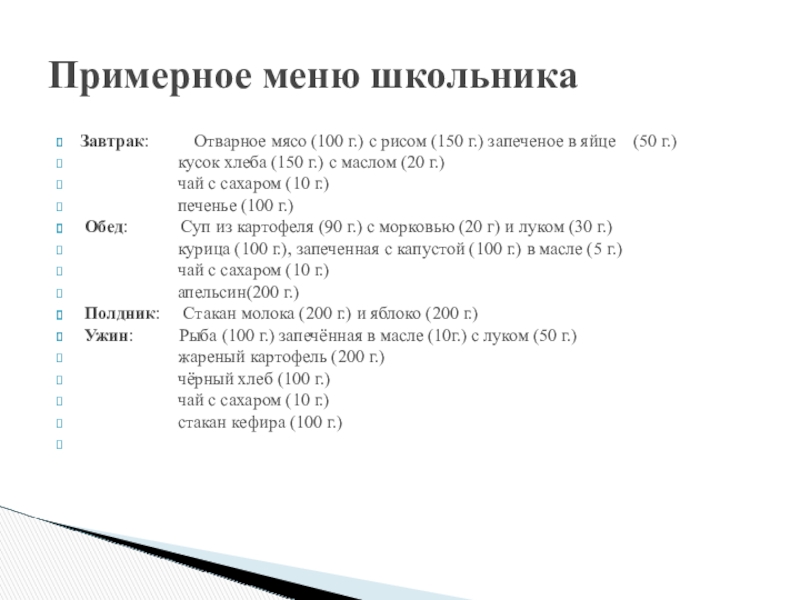 Примерное меню школьника

Завтрак: Отварное мясо (100 г.) с рисом (150 г.) запеченое в яйце (50 г.)
кусок хлеба (150 г.) с маслом (20 г.)
чай с сахаром (10 г.)
печенье (100 г.)
Обед: Суп из картофеля (90 г.) с морковью (20 г) и луком (30 г.)
курица (100 г.), запеченная с капустой (100 г.) в масле (5 г.)
чай с сахаром (10 г.)
апельсин(200 г.)
Полдник: Стакан молока (200 г.) и яблоко (200 г.)
Ужин: Рыба (100 г.) запечённая в масле (10г.) с луком (50 г.)
жареный картофель (200 г.)
чёрный хлеб (100 г.)
чай с сахаром (10 г.)
стакан кефира (100 г.)